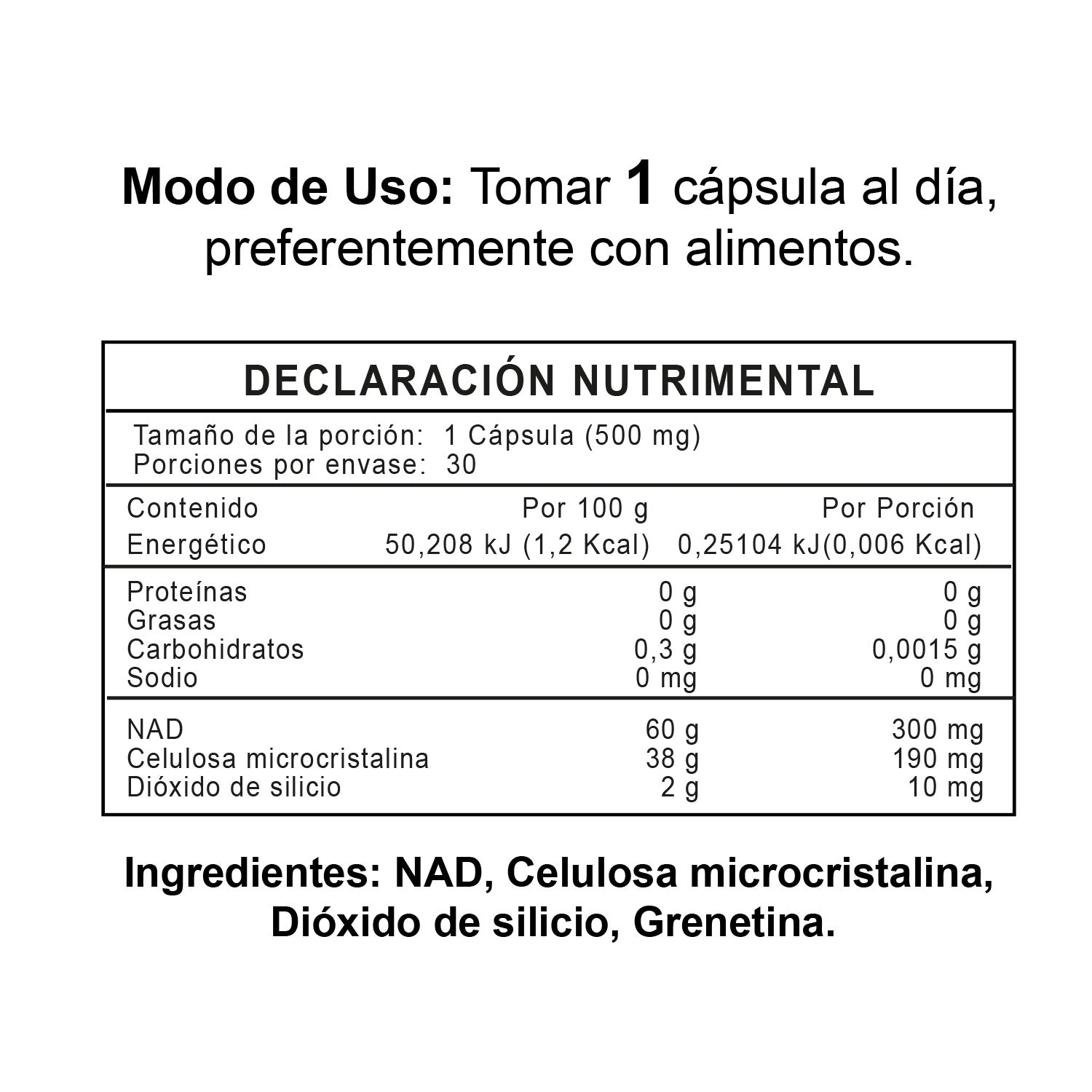 Modo de Uso: Tomar 1 cápsula al día, preferentemente con alimentos.

DECLARACIÓN NUTRIMENTAL

Tamaño de la porción: 1 Cápsula (500 mg)
Porciones por envase: 30

| Contenido Energético | Por 100 g 50,208 kJ (1,2 Kcal) | Por Porción 0,25104 kJ(0,006 Kcal) |
|---|---|---|
| Proteínas | 0 g | 0 g |
| Grasas | 0 g | 0 g |
| Carbohidratos | 0,3 g | 0,0015 g |
| Sodio | 0 mg | 0 mg |
| NAD | 60 g | 300 mg |
| Celulosa microcristalina | 38 g | 190 mg |
| Dióxido de silicio | 2 g | 10 mg |

Ingredientes: NAD, Celulosa microcristalina, Dióxido de silicio, Grenetina.